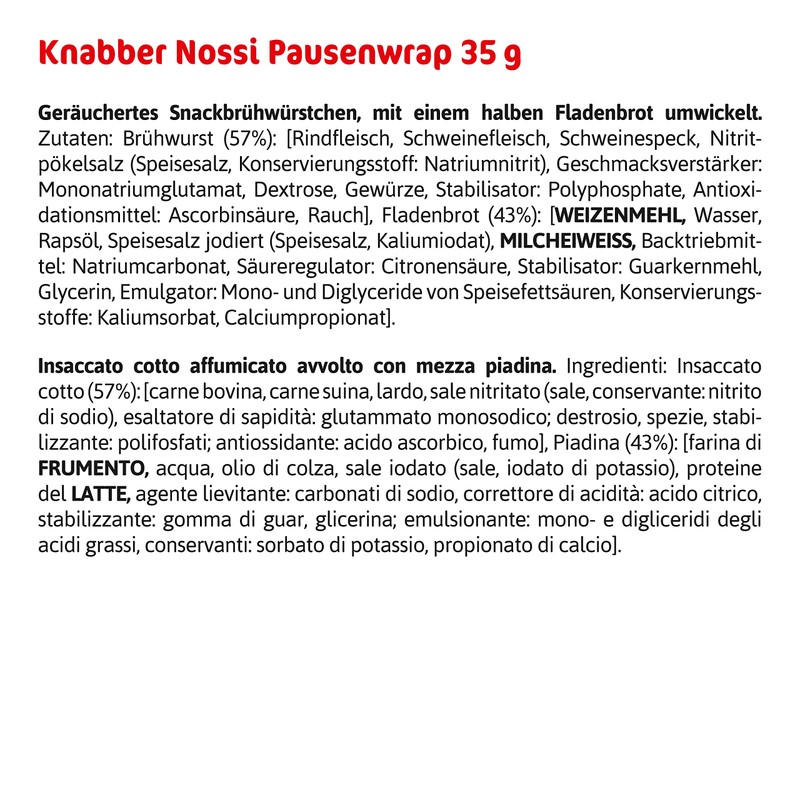 Knabber Nossi Pausenwrap 35 g

Geräuchertes Snackbrühwürstchen, mit einem halben Fladenbrot umwickelt. Zutaten: Brühwurst (57%): [Rindfleisch, Schweinefleisch, Schweinespeck, Nitritpökelsalz (Speisesalz, Konservierungsstoff: Natriumnitrit), Geschmacksverstärker: Mononatriumglutamat, Dextrose, Gewürze, Stabilisator: Polyphosphate, Antioxidationsmittel: Ascorbinsäure, Rauch], Fladenbrot (43%): [WEIZENMEHL, Wasser, Rapsöl, Speisesalz jodiert (Speisesalz, Kaliumiodat), MILCHEIWEISS, Backtriebmittel: Natriumcarbonat, Säureregulator: Citronensäure, Stabilisator: Guarkernmehl, Glycerin, Emulgator: Mono- und Diglyceride von Speisefettsäuren, Konservierungsstoffe: Kaliumsorbat, Calciumpropionat].

Insaccato cotto affumicato avvolto con mezza piadina. Ingredienti: Insaccato cotto (57%): [carne bovina, carne suina, lardo, sale nitritato (sale, conservante: nitrito di sodio), esaltatore di sapidità: glutammato monosodico; destrosio, spezie, stabilizzante: polifosfati; antiossidante: acido ascorbico, fumo], Piadina (43%): [farina di FRUMENTO, acqua, olio di colza, sale iodato (sale, iodato di potassio), proteine del LATTE, agente lievitante: carbonati di sodio, correttore di acidità: acido citrico, stabilizzante: gomma di guar, glicerina; emulsionante: mono- e digliceridi degli acidi grassi, conservanti: sorbato di potassio, propionato di calcio].